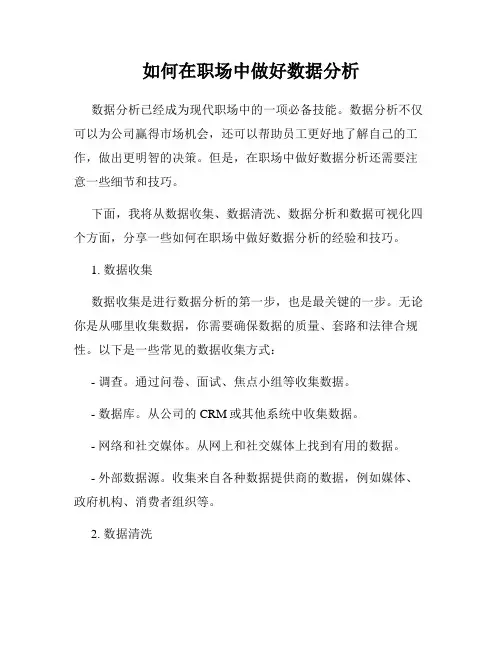 如何在职场中做好数据分析

数据分析已经成为现代职场中的一项必备技能。数据分析不仅可以为公司赢得市场机会，还可以帮助员工更好地了解自己的工作，做出更明智的决策。但是，在职场中做好数据分析还需要注意一些细节和技巧。

下面，我将从数据收集、数据清洗、数据分析和数据可视化四个方面，分享一些如何在职场中做好数据分析的经验和技巧。

1. 数据收集

数据收集是进行数据分析的第一步，也是最关键的一步。无论你是从哪里收集数据，你需要确保数据的质量、套路和法律合规性。以下是一些常见的数据收集方式：

- 调查。通过问卷、面试、焦点小组等收集数据。

- 数据库。从公司的 CRM 或其他系统中收集数据。

- 网络和社交媒体。从网上和社交媒体上找到有用的数据。

- 外部数据源。收集来自各种数据提供商的数据，例如媒体、政府机构、消费者组织等。

2. 数据清洗